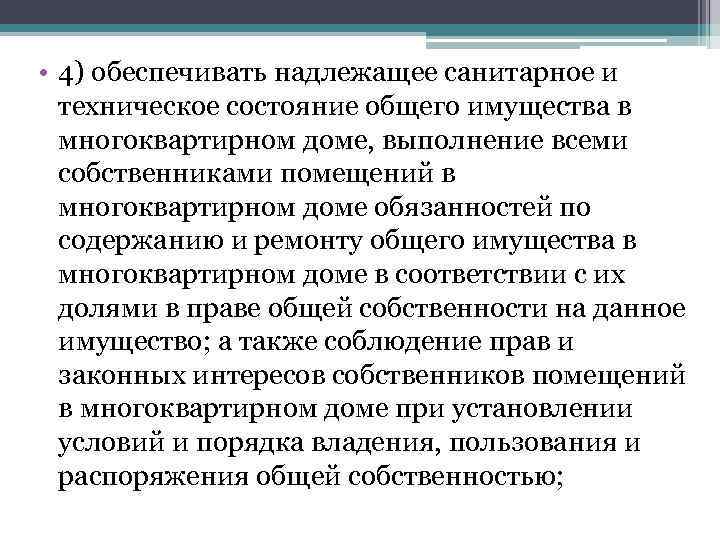 • 4) обеспечивать надлежащее санитарное и техническое состояние общего имущества в многоквартирном доме, выполнение всеми собственниками помещений в многоквартирном доме обязанностей по содержанию и ремонту общего имущества в многоквартирном доме в соответствии с их долями в праве общей собственности на данное имущество; а также соблюдение прав и законных интересов собственников помещений в многоквартирном доме при установлении условий и порядка владения, пользования и распоряжения общей собственностью;